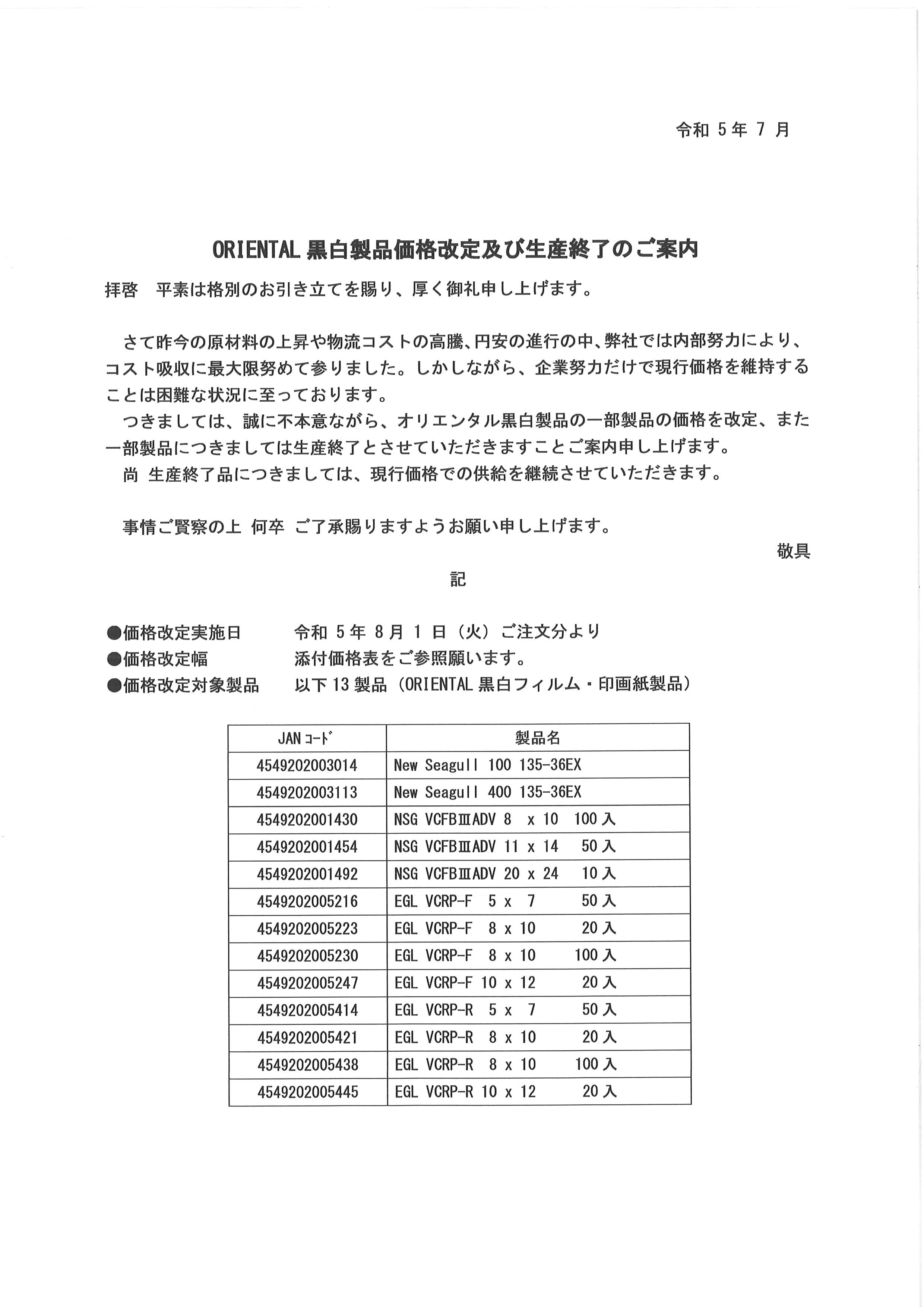 令和 5 年 7 月

ORIENTAL 黒白製品価格改定及び生産終了のご案内

拝啓　平素は格別のお引き立てを賜り、厚く御礼申し上げます。

さて昨今の原材料の上昇や物流コストの高騰、円安の進行の中、弊社では内部努力により、コスト吸収に最大限努めて参りました。しかしながら、企業努力だけで現行価格を維持することは困難な状況に至っております。

つきましては、誠に不本意ながら、オリエンタル黒白製品の一部製品の価格を改定、また一部製品につきましては生産終了とさせていただきますことご案内申し上げます。

尚 生産終了品につきましては、現行価格での供給を継続させていただきます。

事情ご賢察の上 何卒 ご了承賜りますようお願い申し上げます。

敬具

記

●価格改定実施日　令和 5 年 8 月 1 日（火）ご注文分より
●価格改定幅　添付価格表をご参照願います。
●価格改定対象製品　以下 13 製品（ORIENTAL 黒白フィルム・印画紙製品）

| JAN ｺｰﾄﾞ | 製品名 |
|---|---|
| 4549202003014 | New Seagull 100 135-36EX |
| 4549202003113 | New Seagull 400 135-36EX |
| 4549202001430 | NSG VCFBⅢADV 8 x 10 100 入 |
| 4549202001454 | NSG VCFBⅢADV 11 x 14 50 入 |
| 4549202001492 | NSG VCFBⅢADV 20 x 24 10 入 |
| 4549202005216 | EGL VCRP-F 5 x 7 50 入 |
| 4549202005223 | EGL VCRP-F 8 x 10 20 入 |
| 4549202005230 | EGL VCRP-F 8 x 10 100 入 |
| 4549202005247 | EGL VCRP-F 10 x 12 20 入 |
| 4549202005414 | EGL VCRP-R 5 x 7 50 入 |
| 4549202005421 | EGL VCRP-R 8 x 10 20 入 |
| 4549202005438 | EGL VCRP-R 8 x 10 100 入 |
| 4549202005445 | EGL VCRP-R 10 x 12 20 入 |